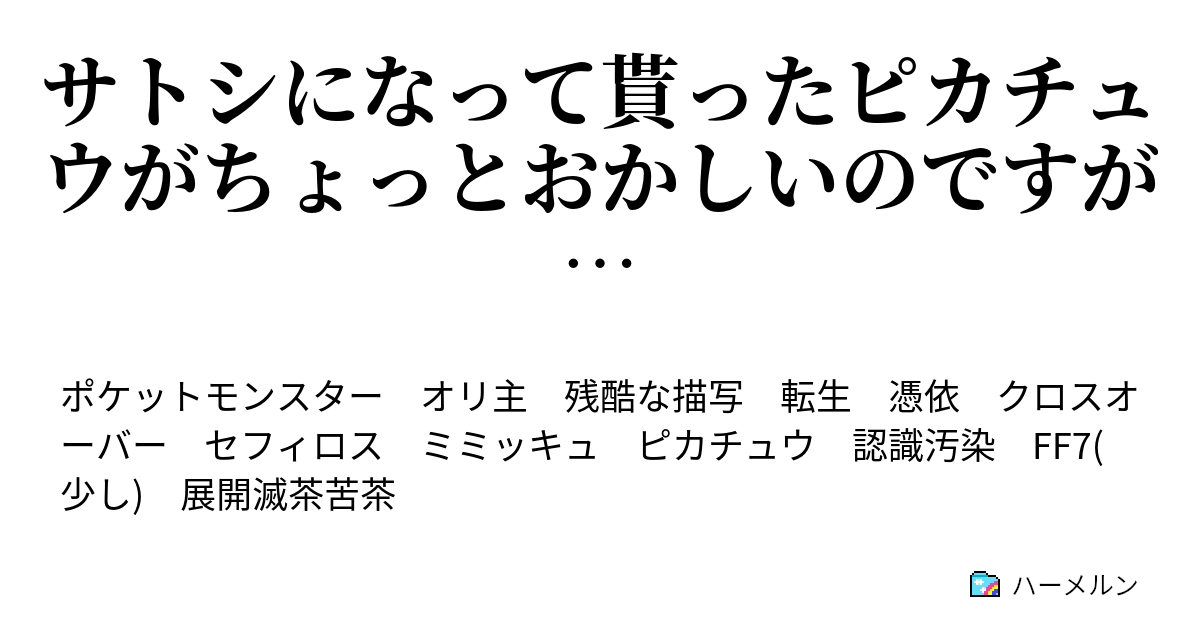 サトシになって貰ったピカチュウがちょっとおかしいのですが…

ポケットモンスター　オリ主　残酷な描写　転生　憑依　クロスオーバー　セフィロス　ミミッキュ　ピカチュウ　認識汚染　FF7(少し)　展開滅茶苦茶

ハーメルン